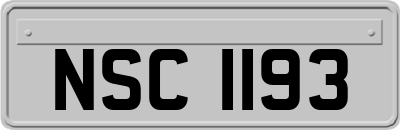 NSC 1193